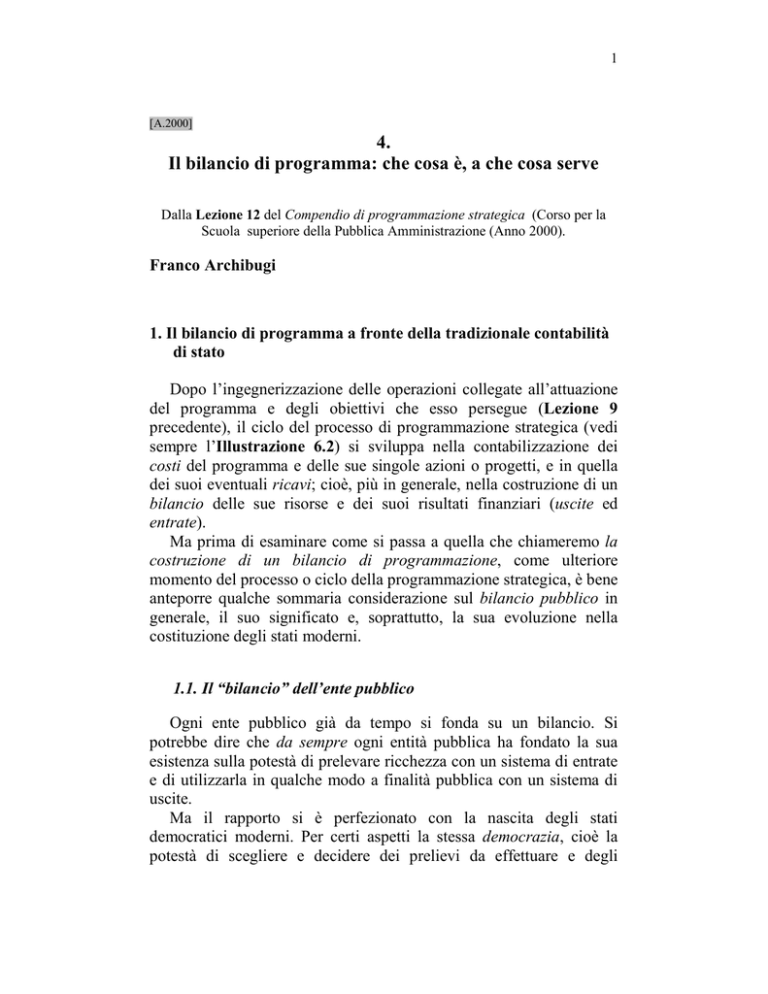 1

[A.2000]

4.
Il bilancio di programma: che cosa è, a che cosa serve

Dalla Lezione 12 del Compendio di programmazione strategica (Corso per la Scuola superiore della Pubblica Amministrazione (Anno 2000).

Franco Archibugi

1. Il bilancio di programma a fronte della tradizionale contabilità di stato

Dopo l'ingegnerizzazione delle operazioni collegate all'attuazione del programma e degli obiettivi che esso persegue (Lezione 9 precedente), il ciclo del processo di programmazione strategica (vedi sempre l'Illustrazione 6.2) si sviluppa nella contabilizzazione dei costi del programma e delle sue singole azioni o progetti, e in quella dei suoi eventuali ricavi; cioè, più in generale, nella costruzione di un bilancio delle sue risorse e dei suoi risultati finanziari (uscite ed entrate).
Ma prima di esaminare come si passa a quella che chiameremo la costruzione di un bilancio di programmazione, come ulteriore momento del processo o ciclo della programmazione strategica, è bene anteporre qualche sommaria considerazione sul bilancio pubblico in generale, il suo significato e, soprattutto, la sua evoluzione nella costituzione degli stati moderni.

1.1. Il "bilancio" dell'ente pubblico

Ogni ente pubblico già da tempo si fonda su un bilancio. Si potrebbe dire che da sempre ogni entità pubblica ha fondato la sua esistenza sulla potestà di prelevare ricchezza con un sistema di entrate e di utilizzarla in qualche modo a finalità pubblica con un sistema di uscite.
Ma il rapporto si è perfezionato con la nascita degli stati democratici moderni. Per certi aspetti la stessa democrazia, cioè la potestà di scegliere e decidere dei prelievi da effettuare e degli